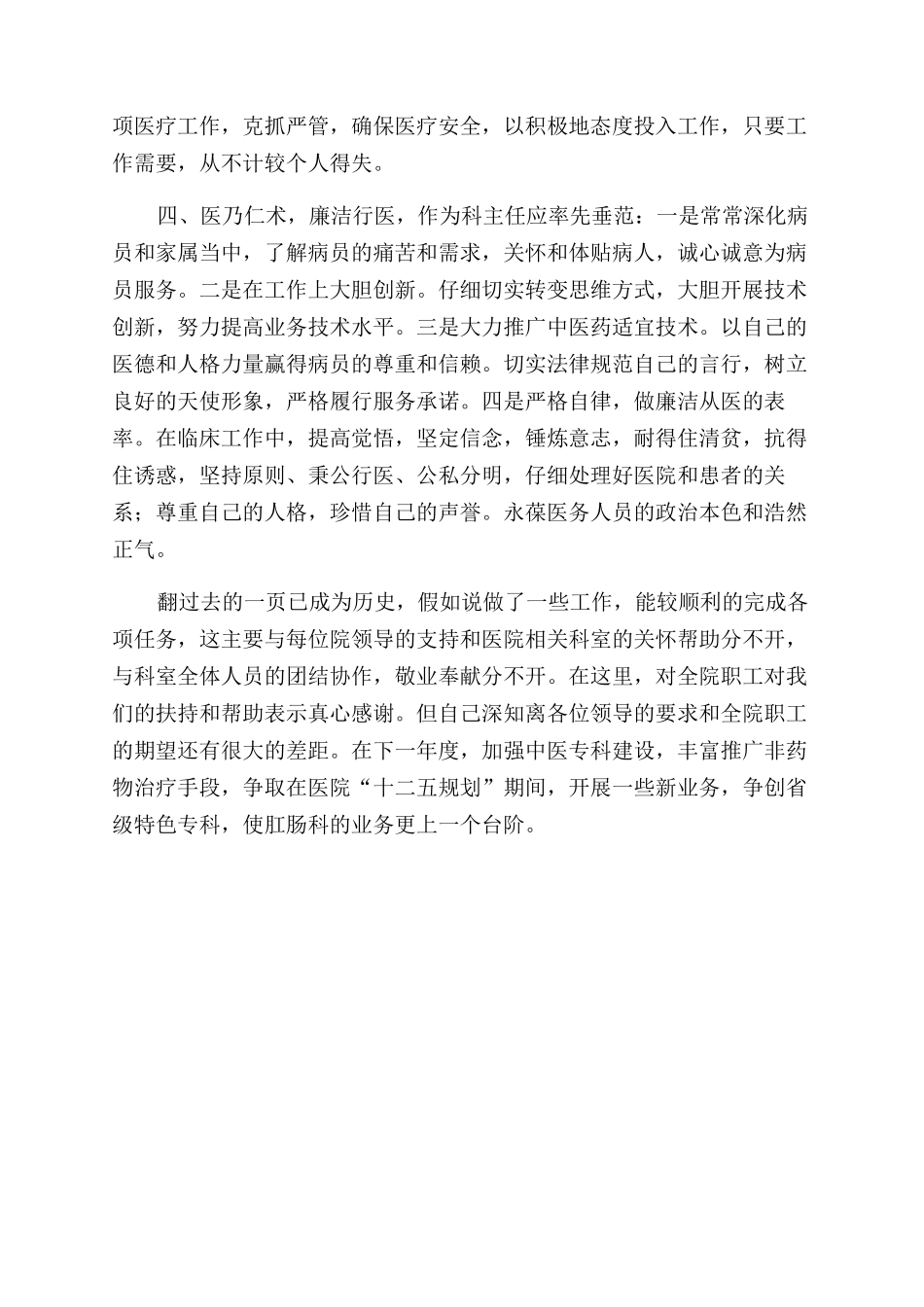 项医疗工作，克抓严管，确保医疗安全，以积极地态度投入工作，只要工作需要，从不计较个人得失。

四、医乃仁术，廉洁行医，作为科主任应率先垂范：一是常常深化病员和家属当中，了解病员的痛苦和需求，关怀和体贴病人，诚心诚意为病员服务。二是在工作上大胆创新。仔细切实转变思维方式，大胆开展技术创新，努力提高业务技术水平。三是大力推广中医药适宜技术。以自己的医德和人格力量赢得病员的尊重和信赖。切实法律规范自己的言行，树立良好的天使形象，严格履行服务承诺。四是严格自律，做廉洁从医的表率。在临床工作中，提高觉悟，坚定信念，锤炼意志，耐得住清贫，抗得住诱惑，坚持原则、秉公行医、公私分明，仔细处理好医院和患者的关系；尊重自己的人格，珍惜自己的声誉。永葆医务人员的政治本色和浩然正气。

翻过去的一页已成为历史，假如说做了一些工作，能较顺利的完成各项任务，这主要与每位院领导的支持和医院相关科室的关怀帮助分不开，与科室全体人员的团结协作，敬业奉献分不开。在这里，对全院职工对我们的扶持和帮助表示真心感谢。但自己深知离各位领导的要求和全院职工的期望还有很大的差距。在下一年度，加强中医专科建设，丰富推广非药物治疗手段，争取在医院“十二五规划”期间，开展一些新业务，争创省级特色专科，使肛肠科的业务更上一个台阶。